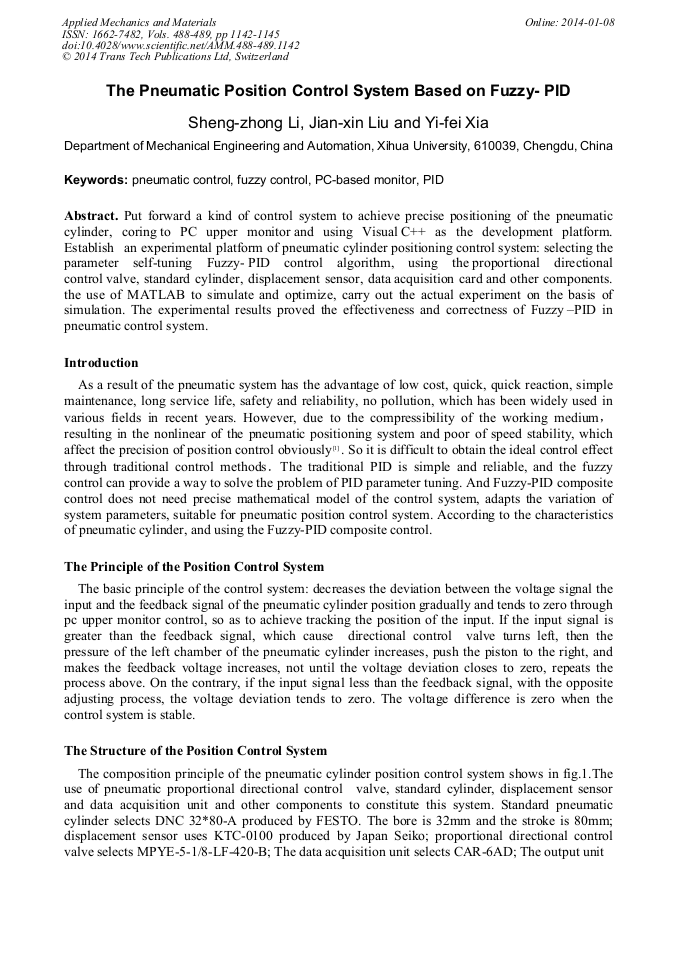 Applied Mechanics and Materials
ISSN: 1662-7482, Vols. 488-489, pp 1142-1145
doi:10.4028/www.scientific.net/AMM.488-489.1142
© 2014 Trans Tech Publications Ltd, Switzerland

Online: 2014-01-08

The Pneumatic Position Control System Based on Fuzzy- PID

Sheng-zhong Li, Jian-xin Liu and Yi-fei Xia

Department of Mechanical Engineering and Automation, Xihua University, 610039, Chengdu, China

Keywords: pneumatic control, fuzzy control, PC-based monitor, PID

Abstract. Put forward a kind of control system to achieve precise positioning of the pneumatic cylinder, coring to PC upper monitor and using Visual C++ as the development platform. Establish an experimental platform of pneumatic cylinder positioning control system: selecting the parameter self-tuning Fuzzy- PID control algorithm, using the proportional directional control valve, standard cylinder, displacement sensor, data acquisition card and other components. the use of MATLAB to simulate and optimize, carry out the actual experiment on the basis of simulation. The experimental results proved the effectiveness and correctness of Fuzzy –PID in pneumatic control system.

Introduction

As a result of the pneumatic system has the advantage of low cost, quick, quick reaction, simple maintenance, long service life, safety and reliability, no pollution, which has been widely used in various fields in recent years. However, due to the compressibility of the working medium, resulting in the nonlinear of the pneumatic positioning system and poor of speed stability, which affect the precision of position control obviously$^{[1]}$. So it is difficult to obtain the ideal control effect through traditional control methods. The traditional PID is simple and reliable, and the fuzzy control can provide a way to solve the problem of PID parameter tuning. And Fuzzy-PID composite control does not need precise mathematical model of the control system, adapts the variation of system parameters, suitable for pneumatic position control system. According to the characteristics of pneumatic cylinder, and using the Fuzzy-PID composite control.

The Principle of the Position Control System

The basic principle of the control system: decreases the deviation between the voltage signal the input and the feedback signal of the pneumatic cylinder position gradually and tends to zero through pc upper monitor control, so as to achieve tracking the position of the input. If the input signal is greater than the feedback signal, which cause directional control valve turns left, then the pressure of the left chamber of the pneumatic cylinder increases, push the piston to the right, and makes the feedback voltage increases, not until the voltage deviation closes to zero, repeats the process above. On the contrary, if the input signal less than the feedback signal, with the opposite adjusting process, the voltage deviation tends to zero. The voltage difference is zero when the control system is stable.

The Structure of the Position Control System

The composition principle of the pneumatic cylinder position control system shows in fig.1.The use of pneumatic proportional directional control valve, standard cylinder, displacement sensor and data acquisition unit and other components to constitute this system. Standard pneumatic cylinder selects DNC 32*80-A produced by FESTO. The bore is 32mm and the stroke is 80mm; displacement sensor uses KTC-0100 produced by Japan Seiko; proportional directional control valve selects MPYE-5-1/8-LF-420-B; The data acquisition unit selects CAR-6AD; The output unit